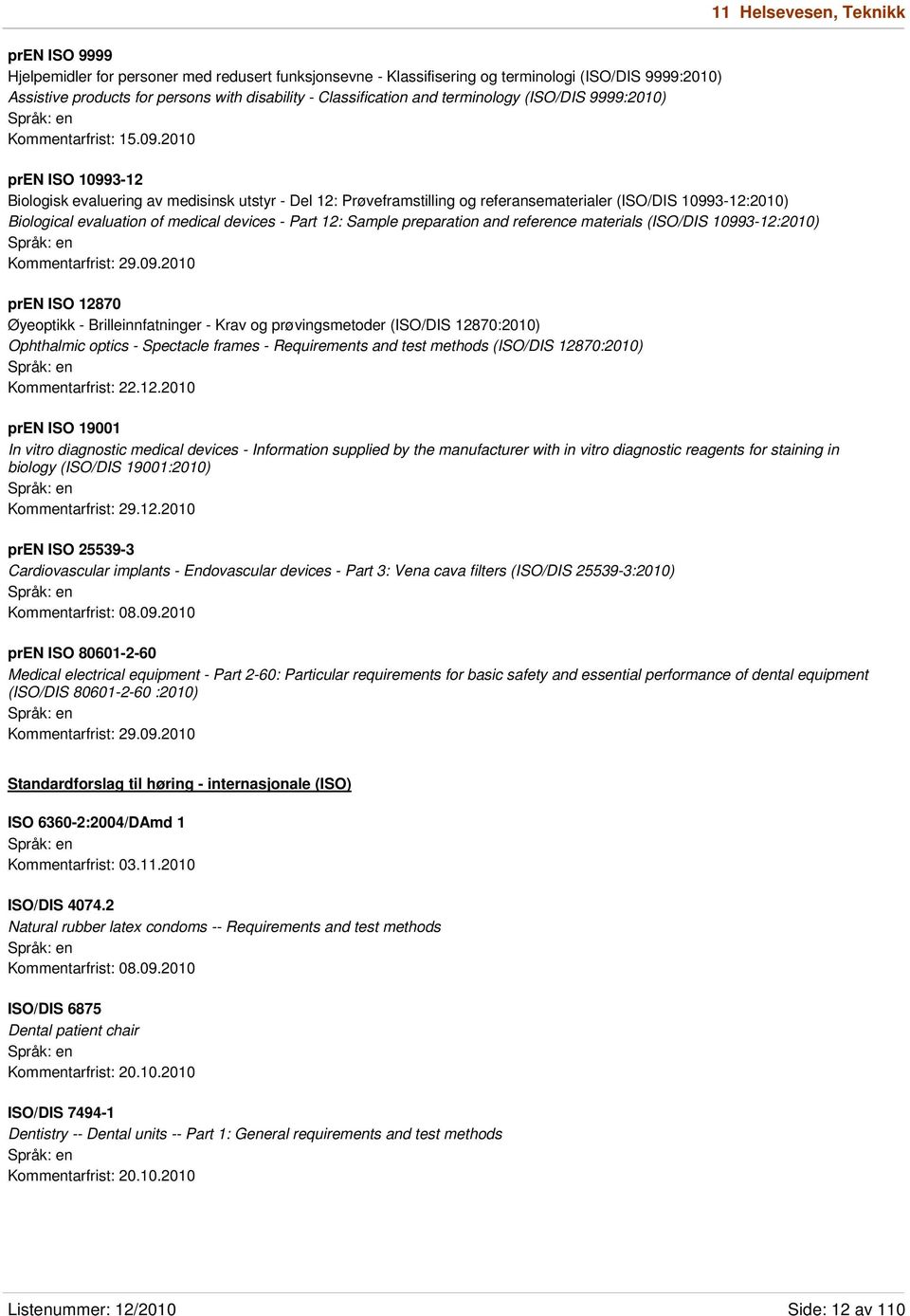 11 Helsevesen, Teknikk

prEN ISO 9999
Hjelpemidler for personer med redusert funksjonsevne - Klassifisering og terminologi (ISO/DIS 9999:2010)
Assistive products for persons with disability - Classification and terminology (ISO/DIS 9999:2010)
Språk: en
Kommentarfrist: 15.09.2010

prEN ISO 10993-12
Biologisk evaluering av medisinsk utstyr - Del 12: Prøveframstilling og referansematerialer (ISO/DIS 10993-12:2010)
Biological evaluation of medical devices - Part 12: Sample preparation and reference materials (ISO/DIS 10993-12:2010)
Språk: en
Kommentarfrist: 29.09.2010

prEN ISO 12870
Øyeoptikk - Brilleinnfatninger - Krav og prøvingsmetoder (ISO/DIS 12870:2010)
Ophthalmic optics - Spectacle frames - Requirements and test methods (ISO/DIS 12870:2010)
Språk: en
Kommentarfrist: 22.12.2010

prEN ISO 19001
In vitro diagnostic medical devices - Information supplied by the manufacturer with in vitro diagnostic reagents for staining in biology (ISO/DIS 19001:2010)
Språk: en
Kommentarfrist: 29.12.2010

prEN ISO 25539-3
Cardiovascular implants - Endovascular devices - Part 3: Vena cava filters (ISO/DIS 25539-3:2010)
Språk: en
Kommentarfrist: 08.09.2010

prEN ISO 80601-2-60
Medical electrical equipment - Part 2-60: Particular requirements for basic safety and essential performance of dental equipment (ISO/DIS 80601-2-60 :2010)
Språk: en
Kommentarfrist: 29.09.2010

Standardforslag til høring - internasjonale (ISO)

ISO 6360-2:2004/DAmd 1
Språk: en
Kommentarfrist: 03.11.2010

ISO/DIS 4074.2
Natural rubber latex condoms -- Requirements and test methods
Språk: en
Kommentarfrist: 08.09.2010

ISO/DIS 6875
Dental patient chair
Språk: en
Kommentarfrist: 20.10.2010

ISO/DIS 7494-1
Dentistry -- Dental units -- Part 1: General requirements and test methods
Språk: en
Kommentarfrist: 20.10.2010

Listenummer: 12/2010
Side: 12 av 110